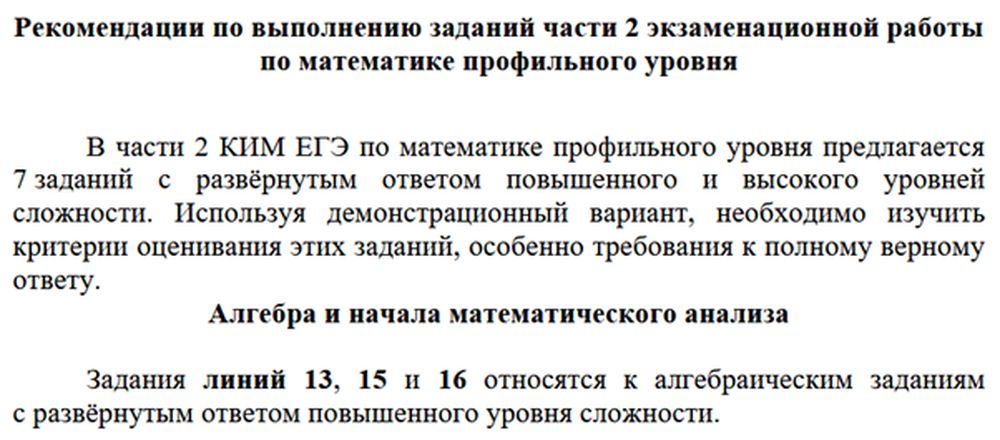 Рекомендации по выполнению заданий части 2 экзаменационной работы по математике профильного уровня

В части 2 КИМ ЕГЭ по математике профильного уровня предлагается 7 заданий с развёрнутым ответом повышенного и высокого уровней сложности. Используя демонстрационный вариант, необходимо изучить критерии оценивания этих заданий, особенно требования к полному верному ответу.

Алгебра и начала математического анализа

Задания линий 13, 15 и 16 относятся к алгебраическим заданиям с развёрнутым ответом повышенного уровня сложности.